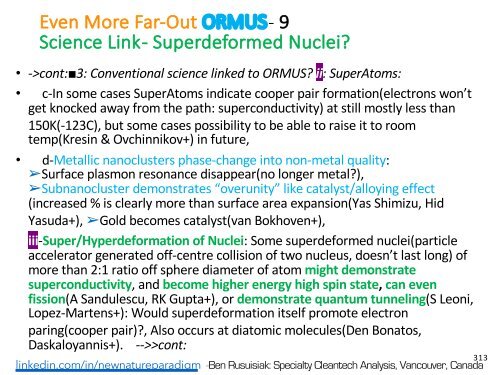 Even More Far-Out ORMUS- 9
Science Link- Superdeformed Nuclei?

• ->cont:■3: Conventional science linked to ORMUS? ii: SuperAtoms:

• c-In some cases SuperAtoms indicate cooper pair formation(electrons won't get knocked away from the path: superconductivity) at still mostly less than 150K(-123C), but some cases possibility to be able to raise it to room temp(Kresin & Ovchinnikov+) in future,

• d-Metallic nanoclusters phase-change into non-metal quality:
➢Surface plasmon resonance disappear(no longer metal?),
➢Subnanocluster demonstrates "overunity" like catalyst/alloying effect (increased % is clearly more than surface area expansion(Yas Shimizu, Hid Yasuda+), ➢Gold becomes catalyst(van Bokhoven+),

iii-Super/Hyperdeformation of Nuclei: Some superdeformed nuclei(particle accelerator generated off-centre collision of two nucleus, doesn't last long) of more than 2:1 ratio off sphere diameter of atom might demonstrate superconductivity, and become higher energy high spin state, can even fission(A Sandulescu, RK Gupta+), or demonstrate quantum tunneling(S Leoni, Lopez-Martens+): Would superdeformation itself promote electron paring(cooper pair)?, Also occurs at diatomic molecules(Den Bonatos, Daskaloyannis+). -->>cont:

313
linkedin.com/in/newnatureparadigm -Ben Rusuisiak: Specialty Cleantech Analysis, Vancouver, Canada